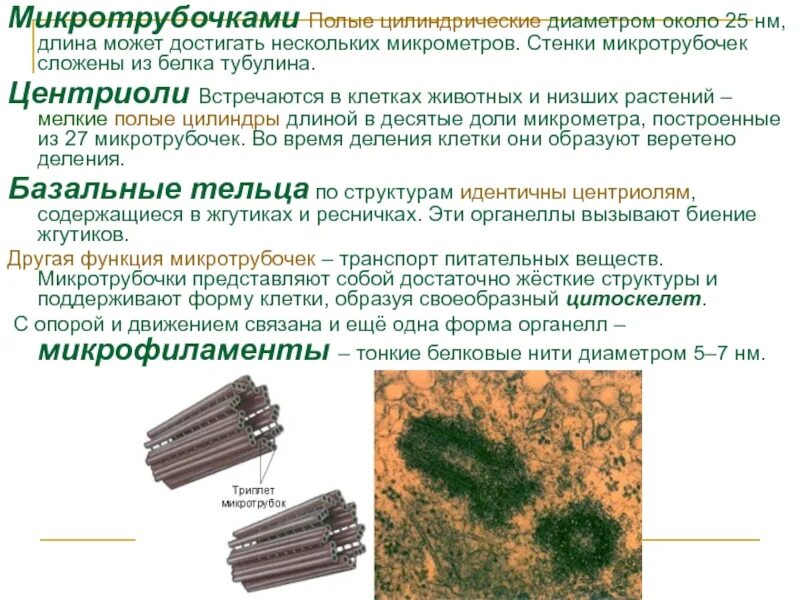 Микротрубочками Полые цилиндрические диаметром около 25 нм, длина может достигать нескольких микрометров. Стенки микротрубочек сложены из белка тубулина.

Центриоли Встречаются в клетках животных и низших растений – мелкие полые цилиндры длиной в десятые доли микрометра, построенные из 27 микротрубочек. Во время деления клетки они образуют веретено деления.

Базальные тельца по структурам идентичны центриолям, содержащиеся в жгутиках и ресничках. Эти органеллы вызывают биение жгутиков.

Другая функция микротрубочек – транспорт питательных веществ. Микротрубочки представляют собой достаточно жёсткие структуры и поддерживают форму клетки, образуя своеобразный цитоскелет.

С опорой и движением связана и ещё одна форма органелл – микрофиламенты – тонкие белковые нити диаметром 5–7 нм.

Триплет микротрубок